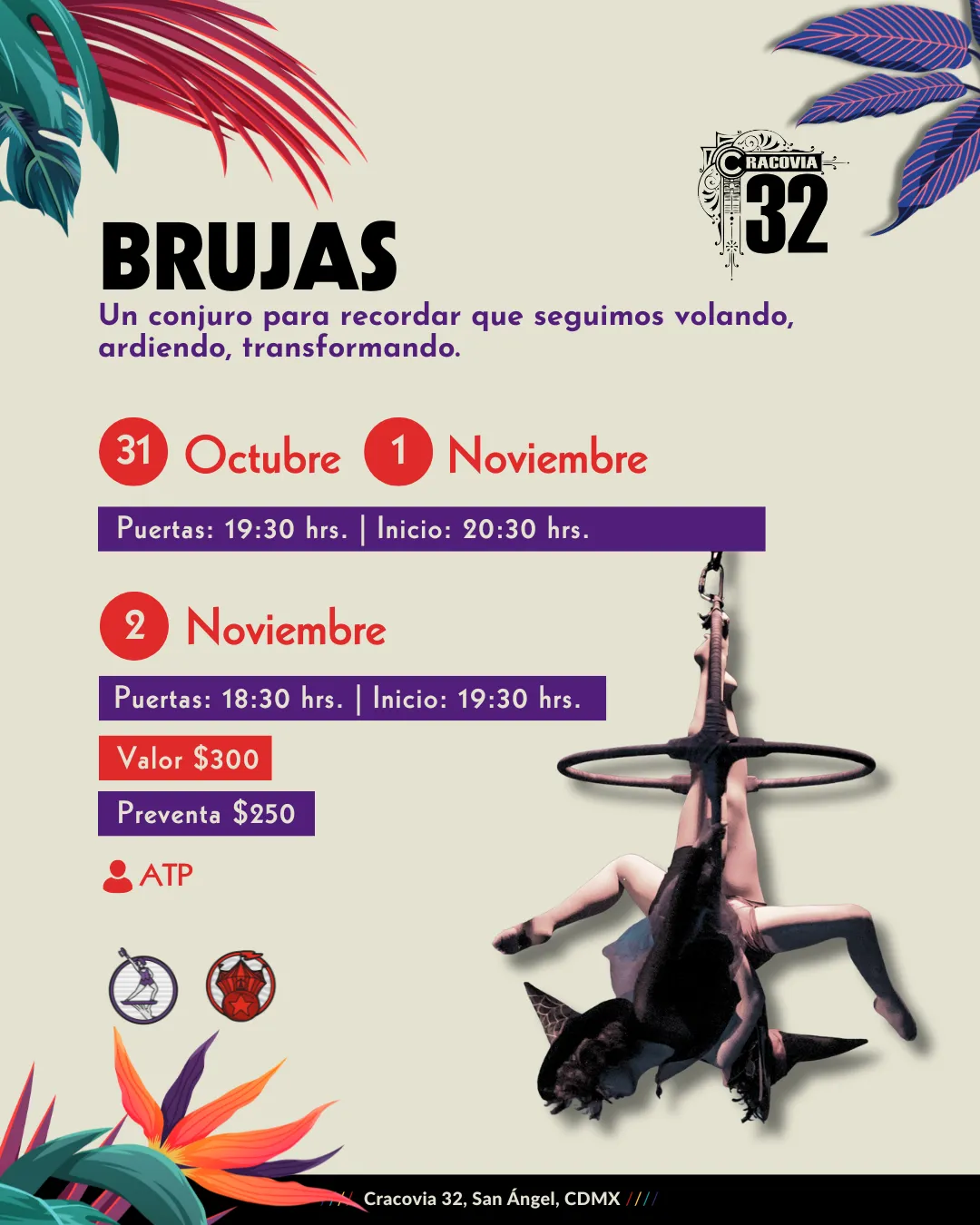 CRACOVIA 32

BRUJAS

Un conjuro para recordar que seguimos volando, ardiendo, transformando.

31 Octubre 1 Noviembre

Puertas: 19:30 hrs. | Inicio: 20:30 hrs.

2 Noviembre

Puertas: 18:30 hrs. | Inicio: 19:30 hrs.

Valor $300

Preventa $250

ATP

//// Cracovia 32, San Ángel, CDMX ////